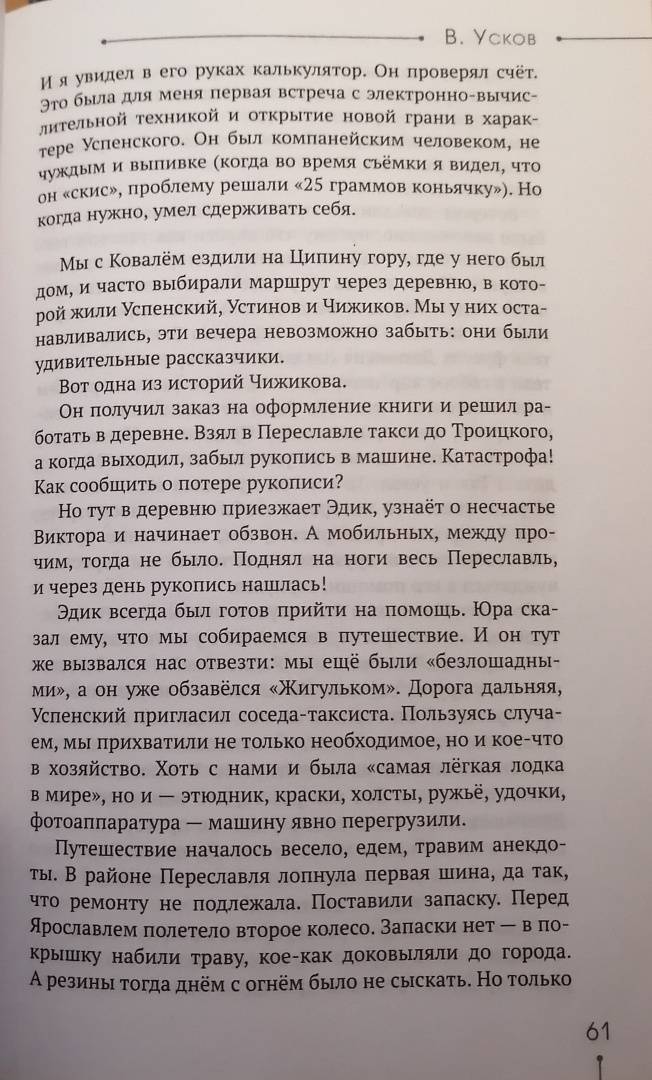 В. Усков

И я увидел в его руках калькулятор. Он проверял счёт. Это была для меня первая встреча с электронно-вычислительной техникой и открытие новой грани в характере Успенского. Он был компанейским человеком, не чуждым и выпивке (когда во время съёмки я видел, что он «скис», проблему решали «25 граммов коньячку»). Но когда нужно, умел сдерживать себя.

Мы с Ковалём ездили на Ципину гору, где у него был дом, и часто выбирали маршрут через деревню, в которой жили Успенский, Устинов и Чижиков. Мы у них останавливались, эти вечера невозможно забыть: они были удивительные рассказчики.

Вот одна из историй Чижикова.

Он получил заказ на оформление книги и решил работать в деревне. Взял в Переславле такси до Троицкого, а когда выходил, забыл рукопись в машине. Катастрофа! Как сообщить о потере рукописи?

Но тут в деревню приезжает Эдик, узнаёт о несчастье Виктора и начинает обзвон. А мобильных, между прочим, тогда не было. Поднял на ноги весь Переславль, и через день рукопись нашлась!

Эдик всегда был готов прийти на помощь. Юра сказал ему, что мы собираемся в путешествие. И он тут же вызвался нас отвезти: мы ещё были «безлошадными», а он уже обзавёлся «Жигульком». Дорога дальняя, Успенский пригласил соседа-таксиста. Пользуясь случаем, мы прихватили не только необходимое, но и кое-что в хозяйство. Хоть с нами и была «самая лёгкая лодка в мире», но и — этюдник, краски, холсты, ружьё, удочки, фотоаппаратура — машину явно перегрузили.

Путешествие началось весело, едем, травим анекдоты. В районе Переславля лопнула первая шина, да так, что ремонту не подлежала. Поставили запаску. Перед Ярославлем полетело второе колесо. Запаски нет — в покрышку набили траву, кое-как доковыляли до города. А резины тогда днём с огнём было не сыскать. Но только

61